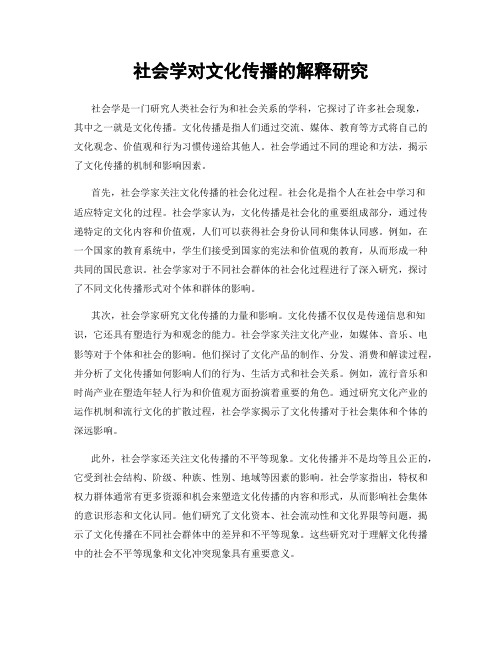 社会学对文化传播的解释研究

社会学是一门研究人类社会行为和社会关系的学科，它探讨了许多社会现象，其中之一就是文化传播。文化传播是指人们通过交流、媒体、教育等方式将自己的文化观念、价值观和行为习惯传递给其他人。社会学通过不同的理论和方法，揭示了文化传播的机制和影响因素。

首先，社会学家关注文化传播的社会化过程。社会化是指个人在社会中学习和适应特定文化的过程。社会学家认为，文化传播是社会化的重要组成部分，通过传递特定的文化内容和价值观，人们可以获得社会身份认同和集体认同感。例如，在一个国家的教育系统中，学生们接受到国家的宪法和价值观的教育，从而形成一种共同的国民意识。社会学家对于不同社会群体的社会化过程进行了深入研究，探讨了不同文化传播形式对个体和群体的影响。

其次，社会学家研究文化传播的力量和影响。文化传播不仅仅是传递信息和知识，它还具有塑造行为和观念的能力。社会学家关注文化产业，如媒体、音乐、电影等对于个体和社会的影响。他们探讨了文化产品的制作、分发、消费和解读过程，并分析了文化传播如何影响人们的行为、生活方式和社会关系。例如，流行音乐和时尚产业在塑造年轻人行为和价值观方面扮演着重要的角色。通过研究文化产业的运作机制和流行文化的扩散过程，社会学家揭示了文化传播对于社会集体和个体的深远影响。

此外，社会学家还关注文化传播的不平等现象。文化传播并不是均等且公正的，它受到社会结构、阶级、种族、性别、地域等因素的影响。社会学家指出，特权和权力群体通常有更多资源和机会来塑造文化传播的内容和形式，从而影响社会集体的意识形态和文化认同。他们研究了文化资本、社会流动性和文化界限等问题，揭示了文化传播在不同社会群体中的差异和不平等现象。这些研究对于理解文化传播中的社会不平等现象和文化冲突现象具有重要意义。